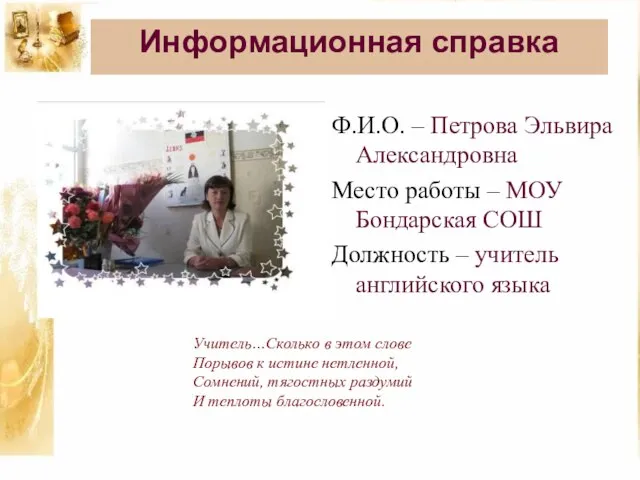 Информационная справка

Ф.И.О. – Петрова Эльвира Александровна

Место работы – МОУ Бондарская СОШ

Должность – учитель английского языка

Учитель…Сколько в этом слове
Порывов к истине нетленной,
Сомнений, тягостных раздумий
И теплоты благословенной.